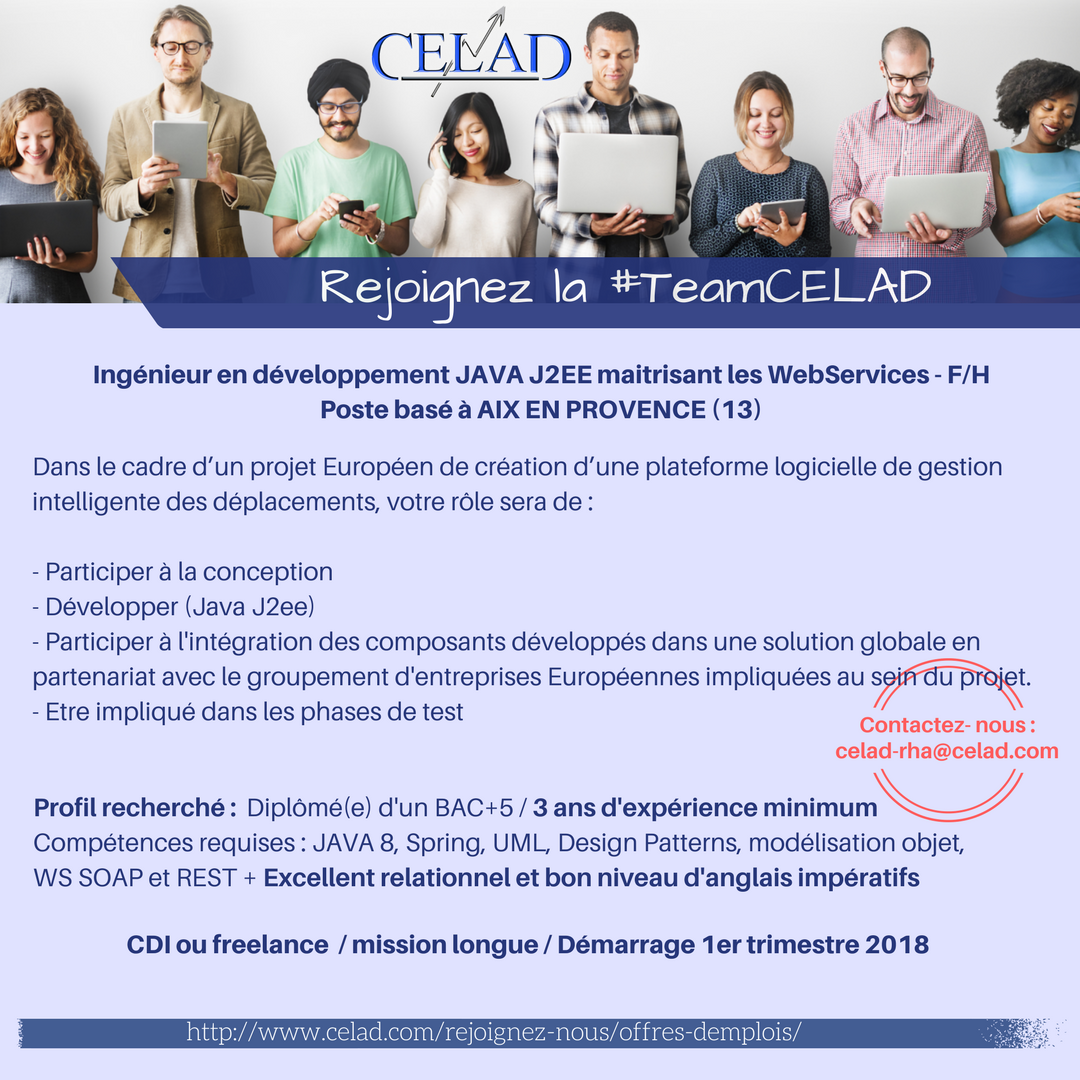 CELAD

Rejoignez la #TeamCELAD

Ingénieur en développement JAVA J2EE maitrisant les WebServices - F/H
Poste basé à AIX EN PROVENCE (13)

Dans le cadre d'un projet Européen de création d'une plateforme logicielle de gestion intelligente des déplacements, votre rôle sera de :

- Participer à la conception
- Développer (Java J2ee)
- Participer à l'intégration des composants développés dans une solution globale en partenariat avec le groupement d'entreprises Européennes impliquées au sein du projet.
- Etre impliqué dans les phases de test

Contactez- nous :
celad-rha@celad.com

Profil recherché : Diplômé(e) d'un BAC+5 / 3 ans d'expérience minimum
Compétences requises : JAVA 8, Spring, UML, Design Patterns, modélisation objet, WS SOAP et REST + Excellent relationnel et bon niveau d'anglais impératifs

CDI ou freelance / mission longue / Démarrage 1er trimestre 2018

http://www.celad.com/rejoignez-nous/offres-demplois/